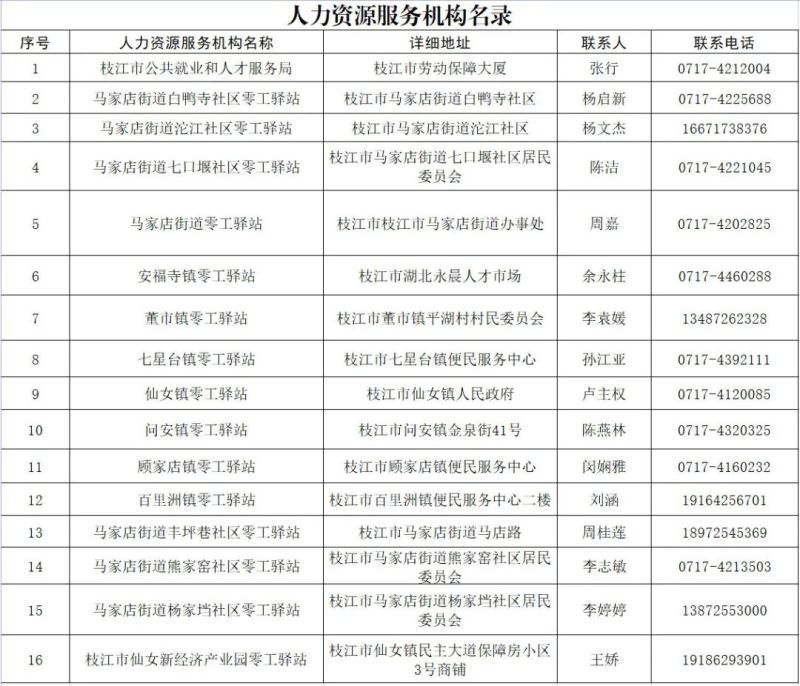 人力资源服务机构名录

| 序号 | 人力资源服务机构名称 | 详细地址 | 联系人 | 联系电话 |
|---|---|---|---|---|
| 1 | 枝江市公共就业和人才服务局 | 枝江市劳动保障大厦 | 张行 | 0717-4212004 |
| 2 | 马家店街道白鸭寺社区零工驿站 | 枝江市马家店街道白鸭寺社区 | 杨启新 | 0717-4225688 |
| 3 | 马家店街道沱江社区零工驿站 | 枝江市马家店街道沱江社区 | 杨文杰 | 16671738376 |
| 4 | 马家店街道七口堰社区零工驿站 | 枝江市马家店街道七口堰社区居民委员会 | 陈洁 | 0717-4221045 |
| 5 | 马家店街道零工驿站 | 枝江市枝江市马家店街道办事处 | 周嘉 | 0717-4202825 |
| 6 | 安福寺镇零工驿站 | 枝江市湖北永晨人才市场 | 余永柱 | 0717-4460288 |
| 7 | 董市镇零工驿站 | 枝江市董市镇平湖村村民委员会 | 李袁媛 | 13487262328 |
| 8 | 七星台镇零工驿站 | 枝江市七星台镇便民服务中心 | 孙江亚 | 0717-4392111 |
| 9 | 仙女镇零工驿站 | 枝江市仙女镇人民政府 | 卢主权 | 0717-4120085 |
| 10 | 问安镇零工驿站 | 枝江市问安镇金泉街41号 | 陈燕林 | 0717-4320325 |
| 11 | 顾家店镇零工驿站 | 枝江市顾家店镇便民服务中心 | 闵娴雅 | 0717-4160232 |
| 12 | 百里洲镇零工驿站 | 枝江市百里洲镇便民服务中心二楼 | 刘涵 | 19164256701 |
| 13 | 马家店街道丰坪巷社区零工驿站 | 枝江市马家店街道马店路 | 周桂莲 | 18972545369 |
| 14 | 马家店街道熊家窑社区零工驿站 | 枝江市马家店街道熊家窑社区居民委员会 | 李志敏 | 0717-4213503 |
| 15 | 马家店街道杨家垱社区零工驿站 | 枝江市马家店街道杨家垱社区居民委员会 | 李婷婷 | 13872553000 |
| 16 | 枝江市仙女新经济产业园零工驿站 | 枝江市仙女镇民主大道保障房小区3号商铺 | 王娇 | 19186293901 |